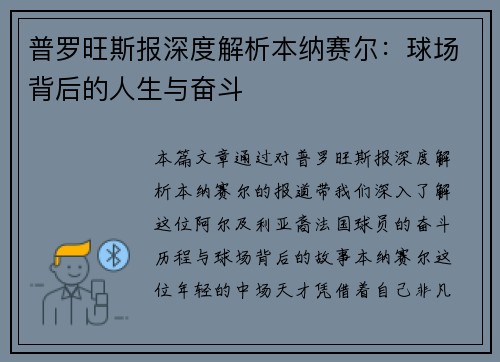 普罗旺斯报深度解析本纳赛尔：球场背后的人生与奋斗

本篇文章通过对普罗旺斯报深度解析本纳赛尔的报道带我们深入了解这位阿尔及利亚裔法国球员的奋斗历程与球场背后的故事本纳赛尔这位年轻的中场天才凭借着自己非凡